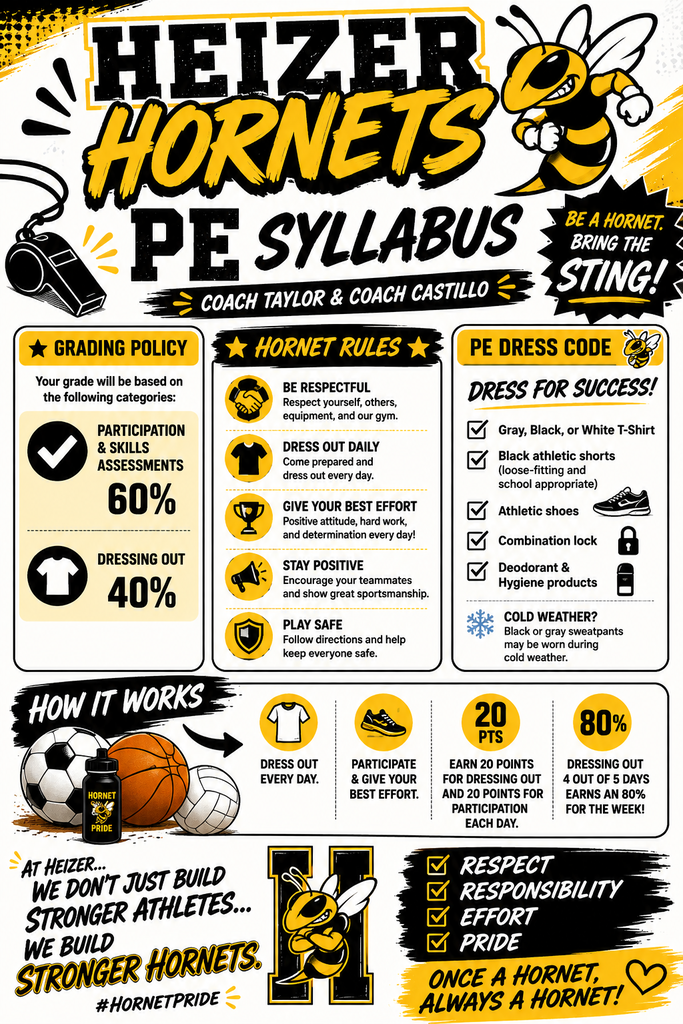 HEIZER HORNETS PE SYLLABUS

COACH TAYLOR & COACH CASTILLO

BE A HORNET. BRING THE STING!

★ GRADING POLICY

Your grade will be based on the following categories:

PARTICIPATION & SKILLS ASSESSMENTS 60%

DRESSING OUT 40%

★ HORNET RULES ★

BE RESPECTFUL
Respect yourself, others, equipment, and our gym.

DRESS OUT DAILY
Come prepared and dress out every day.

GIVE YOUR BEST EFFORT
Positive attitude, hard work, and determination every day!

STAY POSITIVE
Encourage your teammates and show great sportsmanship.

PLAY SAFE
Follow directions and help keep everyone safe.

PE DRESS CODE

DRESS FOR SUCCESS!

Gray, Black, or White T-Shirt

Black athletic shorts (loose-fitting and school appropriate)

Athletic shoes

Combination lock

Deodorant & Hygiene products

COLD WEATHER?
Black or gray sweatpants may be worn during cold weather.

HOW IT WORKS

HORNET PRIDE

DRESS OUT EVERY DAY.

PARTICIPATE & GIVE YOUR BEST EFFORT.

20 PTS
EARN 20 POINTS FOR DRESSING OUT AND 20 POINTS FOR PARTICIPATION EACH DAY.

80%
DRESSING OUT 4 OUT OF 5 DAYS EARNS AN 80% FOR THE WEEK!

AT HEIZER... WE DON'T JUST BUILD STRONGER ATHLETES... WE BUILD STRONGER HORNETS.

#HORNETPRIDE

H

RESPECT
RESPONSIBILITY
EFFORT
PRIDE

ONCE A HORNET, ALWAYS A HORNET!